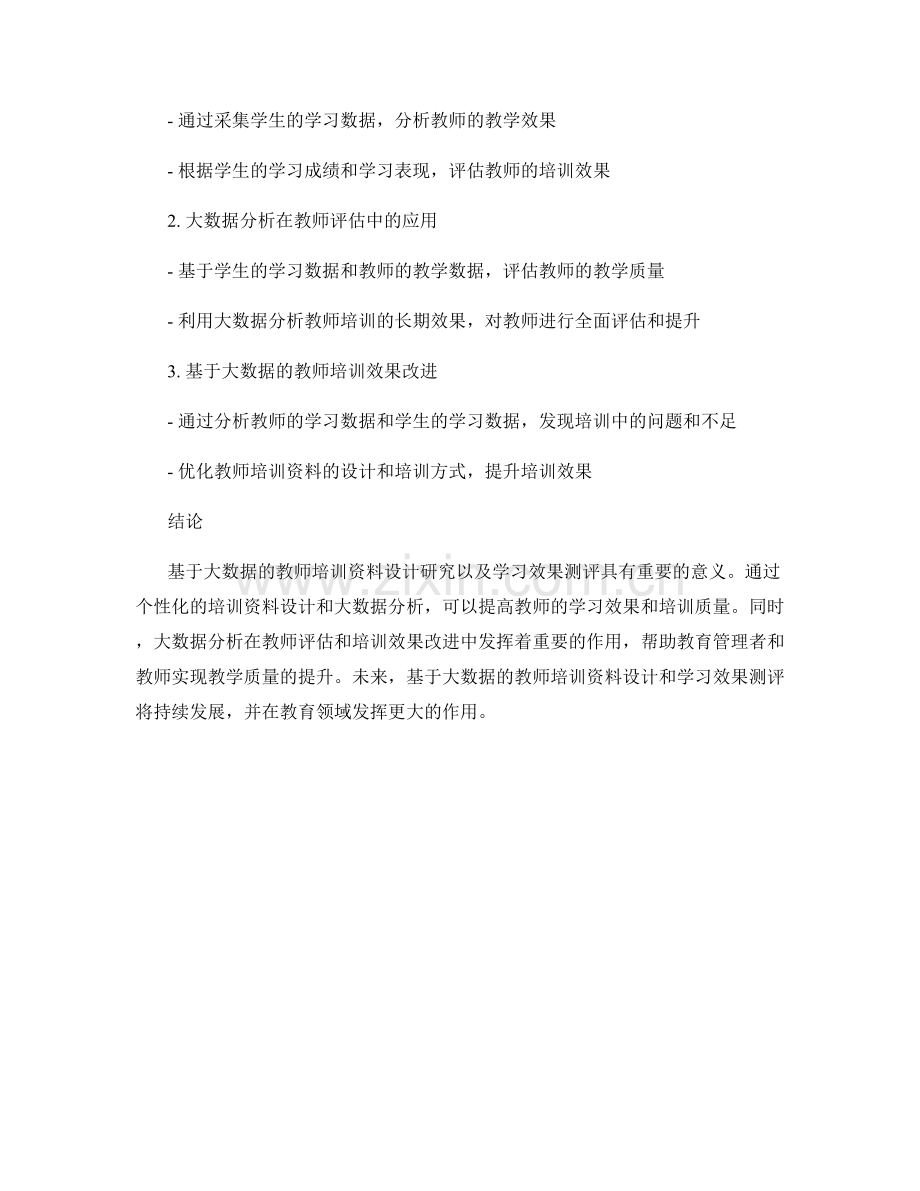 - 通过采集学生的学习数据，分析教师的教学效果

- 根据学生的学习成绩和学习表现，评估教师的培训效果

2. 大数据分析在教师评估中的应用

- 基于学生的学习数据和教师的教学数据，评估教师的教学质量

- 利用大数据分析教师培训的长期效果，对教师进行全面评估和提升

3. 基于大数据的教师培训效果改进

- 通过分析教师的学习数据和学生的学习数据，发现培训中的问题和不足

- 优化教师培训资料的设计和培训方式，提升培训效果

结论

基于大数据的教师培训资料设计研究以及学习效果测评具有重要的意义。通过个性化的培训资料设计和大数据分析，可以提高教师的学习效果和培训质量。同时，大数据分析在教师评估和培训效果改进中发挥着重要的作用，帮助教育管理者和教师实现教学质量的提升。未来，基于大数据的教师培训资料设计和学习效果测评将持续发展，并在教育领域发挥更大的作用。

www.zixin.com.cn